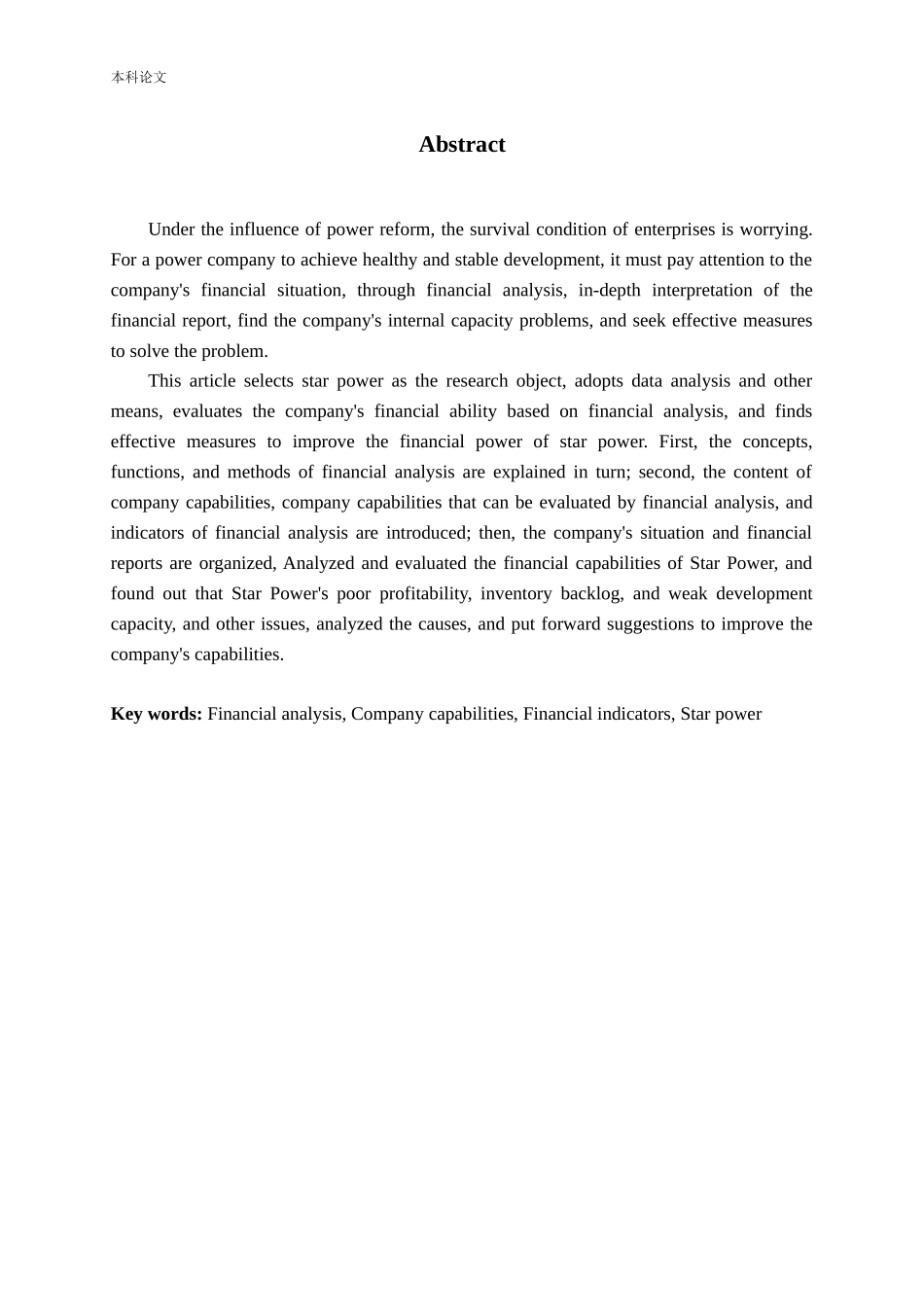 本科论文

Abstract

Under the influence of power reform, the survival condition of enterprises is worrying. For a power company to achieve healthy and stable development, it must pay attention to the company's financial situation, through financial analysis, in-depth interpretation of the financial report, find the company's internal capacity problems, and seek effective measures to solve the problem.

This article selects star power as the research object, adopts data analysis and other means, evaluates the company's financial ability based on financial analysis, and finds effective measures to improve the financial power of star power. First, the concepts, functions, and methods of financial analysis are explained in turn; second, the content of company capabilities, company capabilities that can be evaluated by financial analysis, and indicators of financial analysis are introduced; then, the company's situation and financial reports are organized, Analyzed and evaluated the financial capabilities of Star Power, and found out that Star Power's poor profitability, inventory backlog, and weak development capacity, and other issues, analyzed the causes, and put forward suggestions to improve the company's capabilities.

Key words: Financial analysis, Company capabilities, Financial indicators, Star power